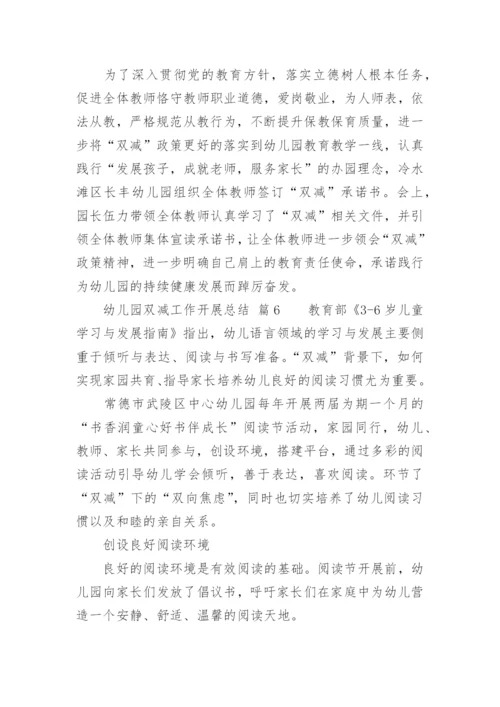 为了深入贯彻党的教育方针，落实立德树人根本任务，促进全体教师恪守教师职业道德，爱岗敬业，为人师表，依法从教，严格规范从教行为，不断提升保教保育质量，进一步将“双减”政策更好的落实到幼儿园教育教学一线，认真践行“发展孩子，成就老师，服务家长”的办园理念，冷水滩区长丰幼儿园组织全体教师签订“双减”承诺书。会上，园长伍力带领全体教师认真学习了“双减”相关文件，并引领全体教师集体宣读承诺书，让全体教师进一步领会“双减”政策精神，进一步明确自己肩上的教育责任使命，承诺践行为幼儿园的持续健康发展而踔厉奋发。

幼儿园双减工作开展总结 篇6　　教育部《3-6岁儿童学习与发展指南》指出，幼儿语言领域的学习与发展主要侧重于倾听与表达、阅读与书写准备。“双减”背景下，如何实现家园共育、指导家长培养幼儿良好的阅读习惯尤为重要。

常德市武陵区中心幼儿园每年开展两届为期一个月的“书香润童心好书伴成长”阅读节活动，家园同行，幼儿、教师、家长共同参与，创设环境，搭建平台，通过多彩的阅读活动引导幼儿学会倾听，善于表达，喜欢阅读。环节了“双减”下的“双向焦虑”，同时也切实培养了幼儿阅读习惯以及和睦的亲自关系。

创设良好阅读环境

良好的阅读环境是有效阅读的基础。阅读节开展前，幼儿园向家长们发放了倡议书，呼吁家长们在家庭中为幼儿营造一个安静、舒适、温馨的阅读天地。